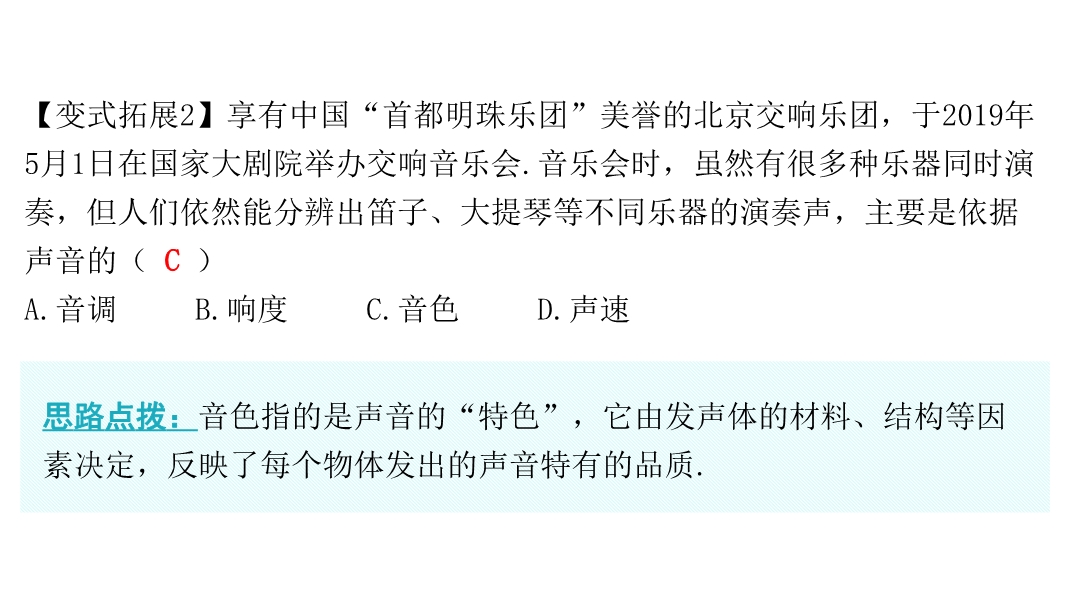 【变式拓展2】享有中国“首都明珠乐团”美誉的北京交响乐团，于2019年5月1日在国家大剧院举办交响音乐会.音乐会时，虽然有很多种乐器同时演奏，但人们依然能分辨出笛子、大提琴等不同乐器的演奏声，主要是依据声音的（ C ）

A.音调 B.响度 C.音色 D.声速

思路点拨：音色指的是声音的“特色”，它由发声体的材料、结构等因素决定，反映了每个物体发出的声音特有的品质.